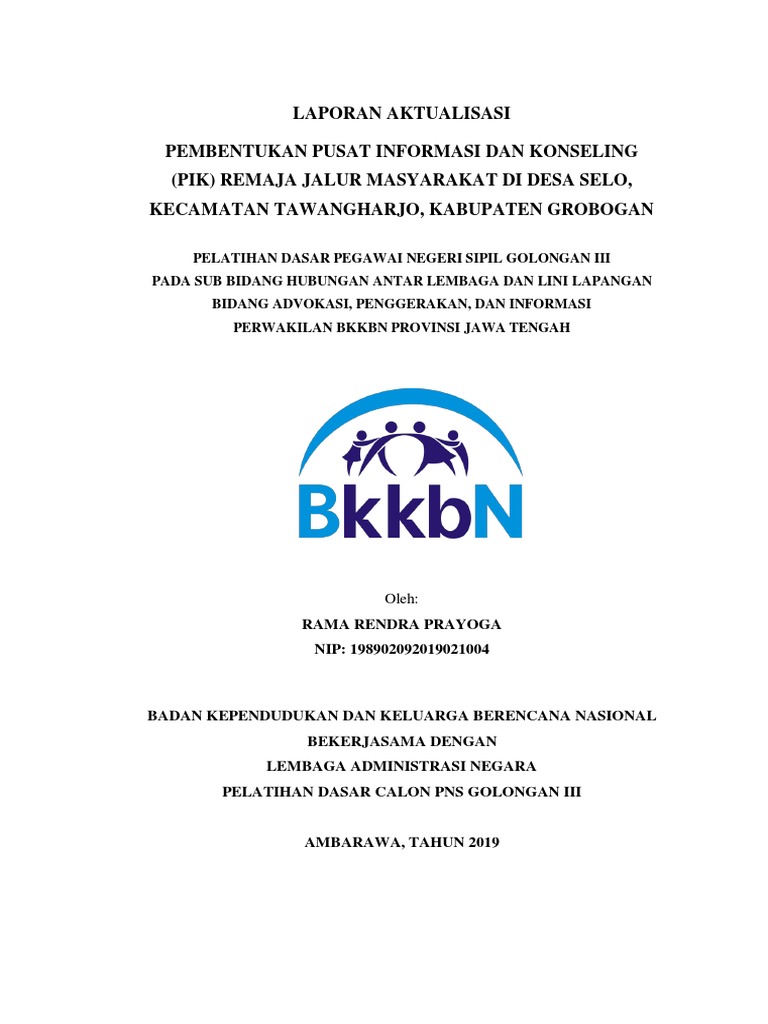 LAPORAN AKTUALISASI

PEMBENTUKAN PUSAT INFORMASI DAN KONSELING (PIK) REMAJA JALUR MASYARAKAT DI DESA SELO, KECAMATAN TAWANGHARJO, KABUPATEN GROBOGAN

PELATIHAN DASAR PEGAWAI NEGERI SIPIL GOLONGAN III
PADA SUB BIDANG HUBUNGAN ANTAR LEMBAGA DAN LINI LAPANGAN
BIDANG ADVOKASI, PENGGERAKAN, DAN INFORMASI
PERWAKILAN BKKBN PROVINSI JAWA TENGAH

BkkbN

Oleh:
RAMA RENDRA PRAYOGA
NIP: 198902092019021004

BADAN KEPENDUDUKAN DAN KELUARGA BERENCANA NASIONAL
BEKERJASAMA DENGAN
LEMBAGA ADMINISTRASI NEGARA
PELATIHAN DASAR CALON PNS GOLONGAN III

AMBARAWA, TAHUN 2019